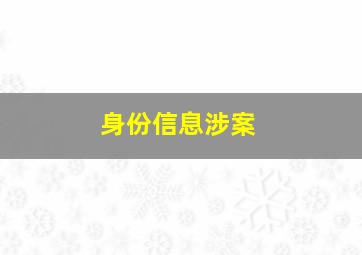 身份信息涉案